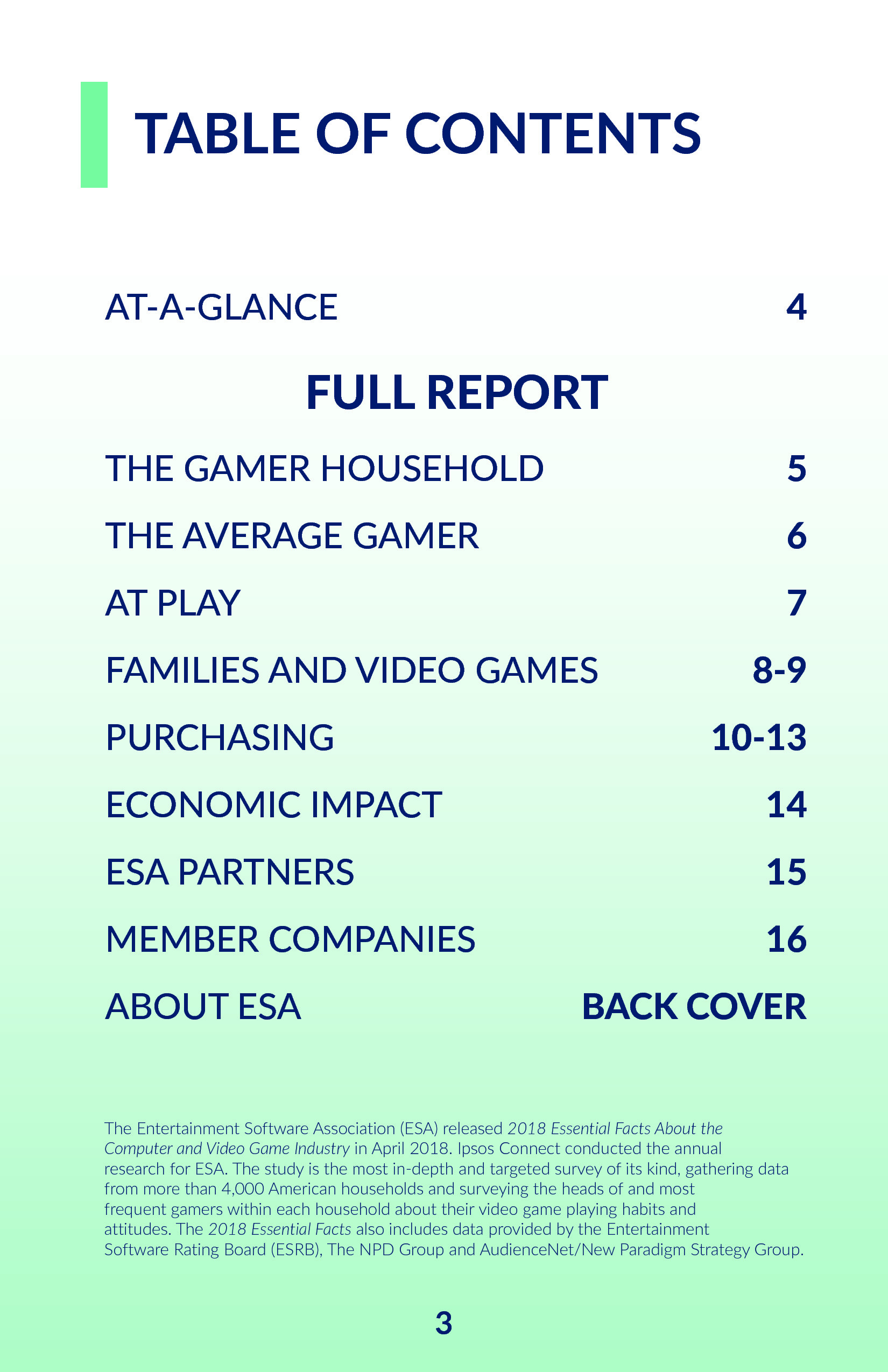 TABLE OF CONTENTS

AT-A-GLANCE 4

FULL REPORT

THE GAMER HOUSEHOLD 5

THE AVERAGE GAMER 6

AT PLAY 7

FAMILIES AND VIDEO GAMES 8-9

PURCHASING 10-13

ECONOMIC IMPACT 14

ESA PARTNERS 15

MEMBER COMPANIES 16

ABOUT ESA BACK COVER

The Entertainment Software Association (ESA) released 2018 Essential Facts About the Computer and Video Game Industry in April 2018. Ipsos Connect conducted the annual research for ESA. The study is the most in-depth and targeted survey of its kind, gathering data from more than 4,000 American households and surveying the heads of and most frequent gamers within each household about their video game playing habits and attitudes. The 2018 Essential Facts also includes data provided by the Entertainment Software Rating Board (ESRB), The NPD Group and AudienceNet/New Paradigm Strategy Group.

3